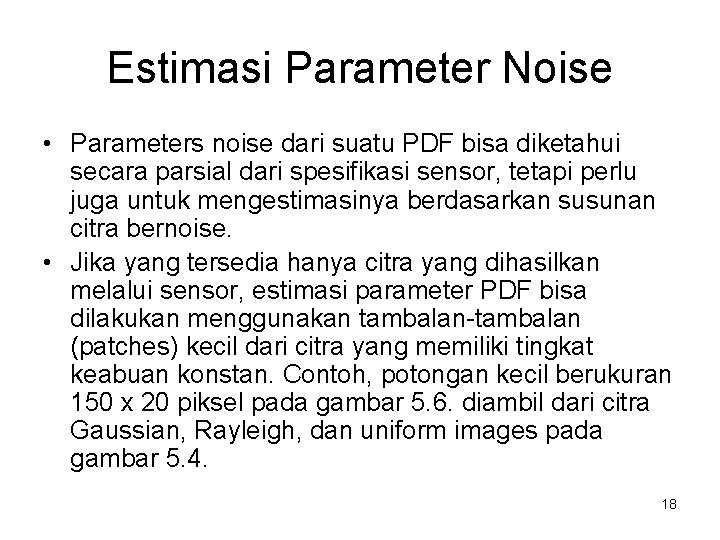 Estimasi Parameter Noise

• Parameters noise dari suatu PDF bisa diketahui secara parsial dari spesifikasi sensor, tetapi perlu juga untuk mengestimasinya berdasarkan susunan citra bernoise.
• Jika yang tersedia hanya citra yang dihasilkan melalui sensor, estimasi parameter PDF bisa dilakukan menggunakan tambalan-tambalan (patches) kecil dari citra yang memiliki tingkat keabuan konstan. Contoh, potongan kecil berukuran 150 x 20 piksel pada gambar 5.6. diambil dari citra Gaussian, Rayleigh, dan uniform images pada gambar 5.4.

18